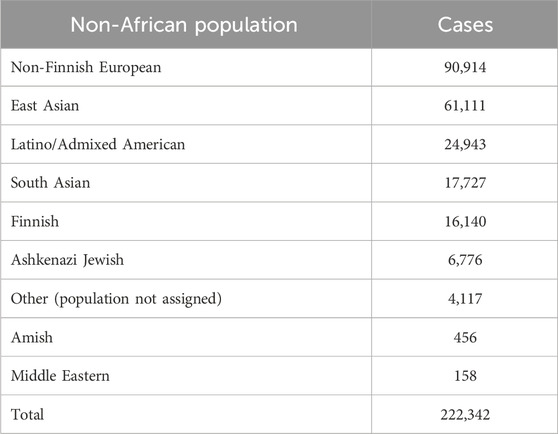 | Non-African population | Cases |
|---|---|
| Non-Finnish European | 90,914 |
| East Asian | 61,111 |
| Latino/Admixed American | 24,943 |
| South Asian | 17,727 |
| Finnish | 16,140 |
| Ashkenazi Jewish | 6,776 |
| Other (population not assigned) | 4,117 |
| Amish | 456 |
| Middle Eastern | 158 |
| Total | 222,342 |